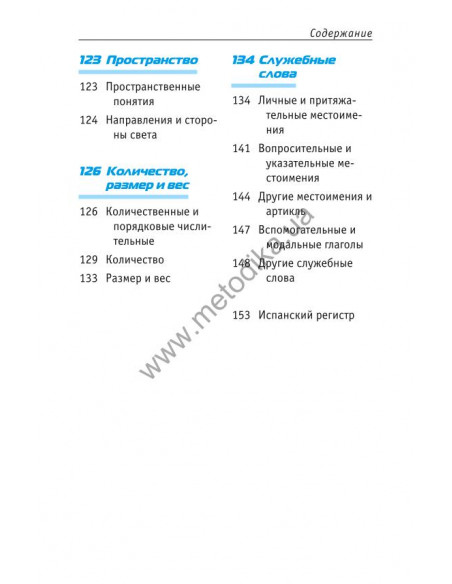 Содержание

123 Пространство

123 Пространственные понятия

124 Направления и стороны света

126 Количество, размер и вес

126 Количественные и порядковые числительные

129 Количество

133 Размер и вес

134 Служебные слова

134 Личные и притяжательные местоимения

141 Вопросительные и указательные местоимения

144 Другие местоимения и артикль

147 Вспомогательные и модальные глаголы

148 Другие служебные слова

153 Испанский регистр

www.metodika.ua